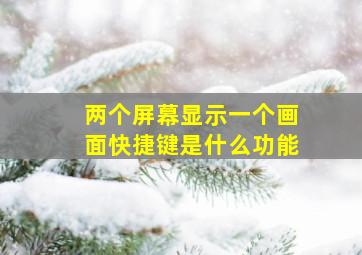 两个屏幕显示一个画面快捷键是什么功能